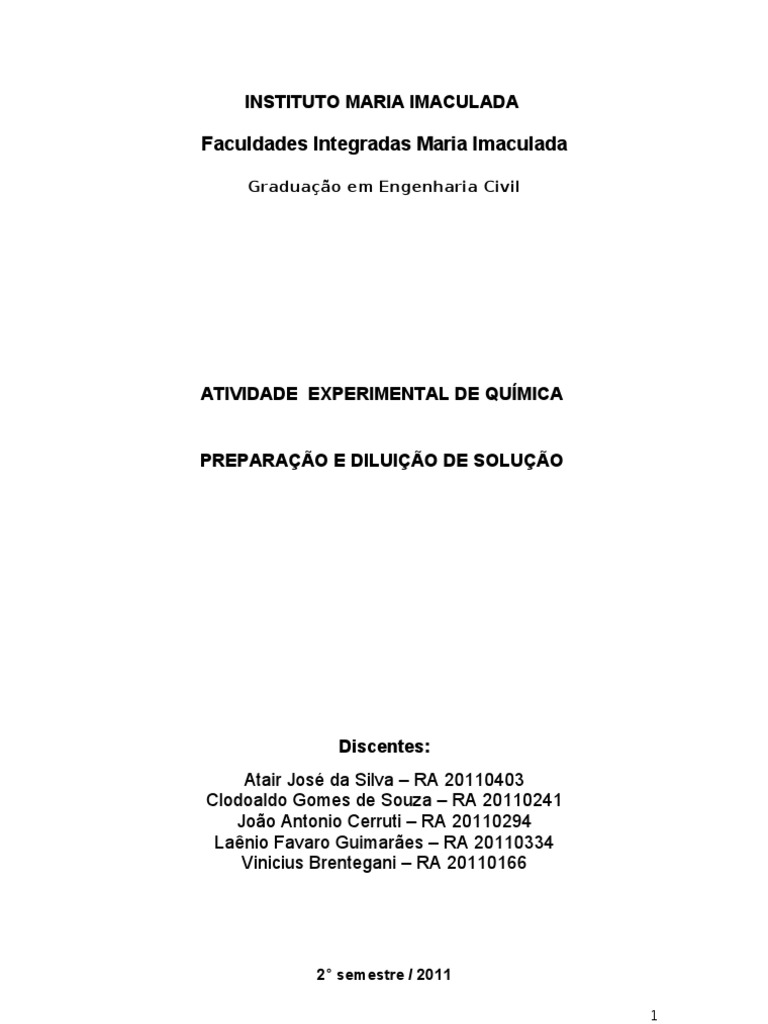 INSTITUTO MARIA IMACULADA

Faculdades Integradas Maria Imaculada

Graduação em Engenharia Civil

ATIVIDADE  EXPERIMENTAL DE QUÍMICA

PREPARAÇÃO E DILUIÇÃO DE SOLUÇÃO

Discentes:

Atair José da Silva – RA 20110403
Clodoaldo Gomes de Souza – RA 20110241
João Antonio Cerruti – RA 20110294
Laênio Favaro Guimarães – RA 20110334
Vinicius Brentegani – RA 20110166

2° semestre / 2011

1